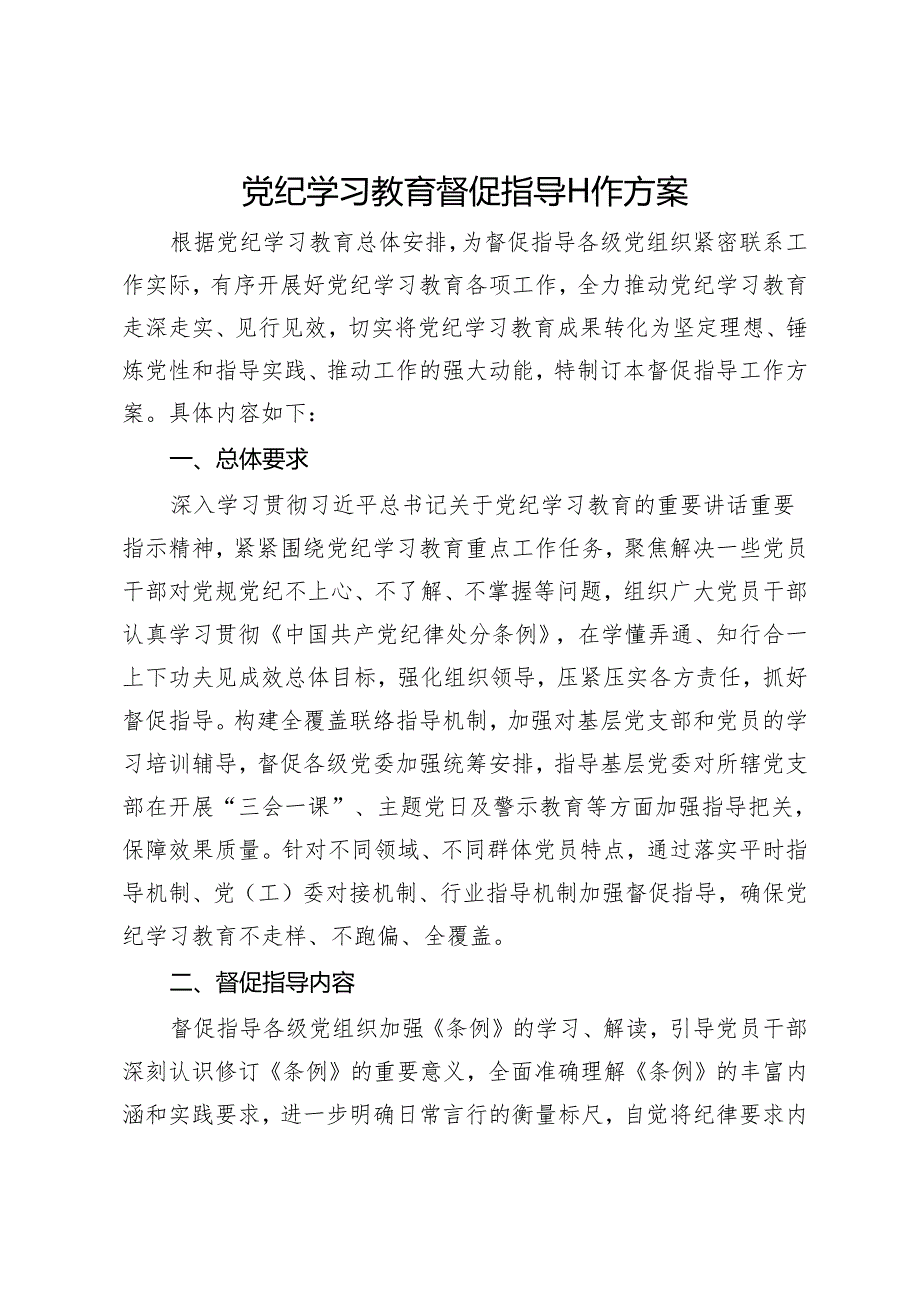 党纪学习教育督促指导H作方案

根据党纪学习教育总体安排，为督促指导各级党组织紧密联系工作实际，有序开展好党纪学习教育各项工作，全力推动党纪学习教育走深走实、见行见效，切实将党纪学习教育成果转化为坚定理想、锤炼党性和指导实践、推动工作的强大动能，特制订本督促指导工作方案。具体内容如下：

一、总体要求

深入学习贯彻习近平总书记关于党纪学习教育的重要讲话重要指示精神，紧紧围绕党纪学习教育重点工作任务，聚焦解决一些党员干部对党规党纪不上心、不了解、不掌握等问题，组织广大党员干部认真学习贯彻《中国共产党纪律处分条例》，在学懂弄通、知行合一上下功夫见成效总体目标，强化组织领导，压紧压实各方责任，抓好督促指导。构建全覆盖联络指导机制，加强对基层党支部和党员的学习培训辅导，督促各级党委加强统筹安排，指导基层党委对所辖党支部在开展“三会一课”、主题党日及警示教育等方面加强指导把关，保障效果质量。针对不同领域、不同群体党员特点，通过落实平时指导机制、党（工）委对接机制、行业指导机制加强督促指导，确保党纪学习教育不走样、不跑偏、全覆盖。

二、督促指导内容

督促指导各级党组织加强《条例》的学习、解读，引导党员干部深刻认识修订《条例》的重要意义，全面准确理解《条例》的丰富内涵和实践要求，进一步明确日常言行的衡量标尺，自觉将纪律要求内